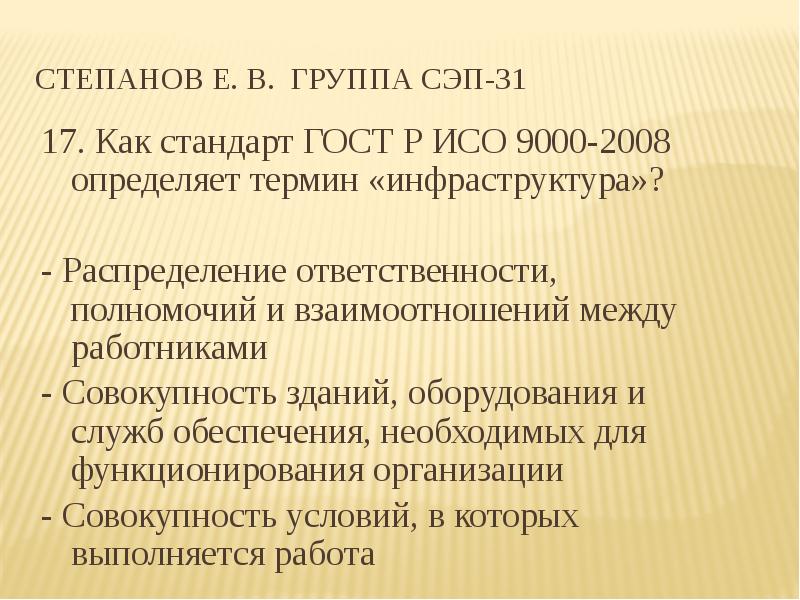 СТЕПАНОВ Е. В. ГРУППА СЭП-31

17. Как стандарт ГОСТ Р ИСО 9000-2008 определяет термин «инфраструктура»?

- Распределение ответственности, полномочий и взаимоотношений между работниками
- Совокупность зданий, оборудования и служб обеспечения, необходимых для функционирования организации
- Совокупность условий, в которых выполняется работа